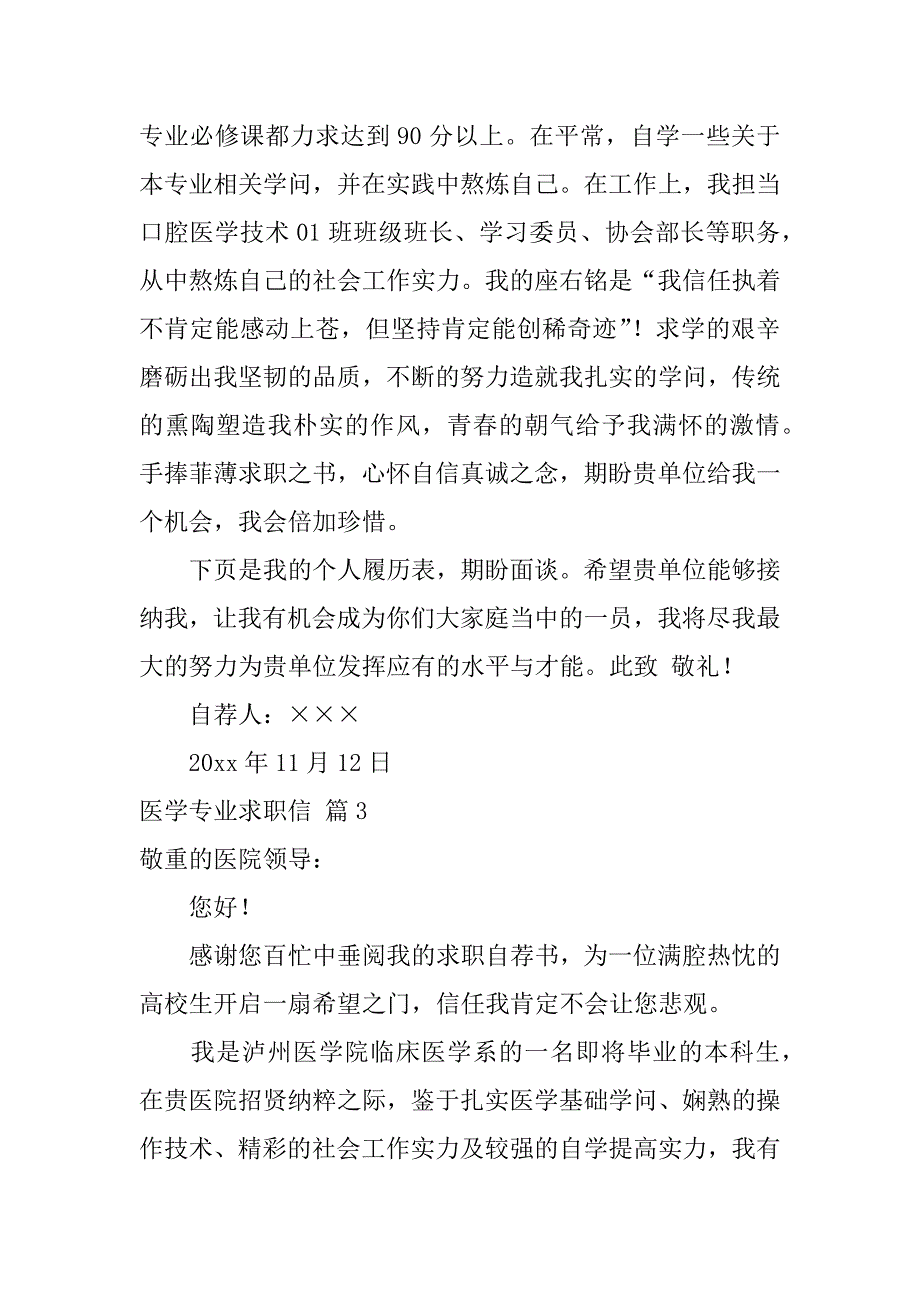 专业必修课都力求达到 90 分以上。在平常，自学一些关于本专业相关学问，并在实践中熬炼自己。在工作上，我担当口腔医学技术 01 班班级班长、学习委员、协会部长等职务，从中熬炼自己的社会工作实力。我的座右铭是“我信任执着不肯定能感动上苍，但坚持肯定能创稀奇迹”！求学的艰辛磨砺出我坚韧的品质，不断的努力造就我扎实的学问，传统的熏陶塑造我朴实的作风，青春的朝气给予我满怀的激情。手捧菲薄求职之书，心怀自信真诚之念，期盼贵单位给我一个机会，我会倍加珍惜。

下页是我的个人履历表，期盼面谈。希望贵单位能够接纳我，让我有机会成为你们大家庭当中的一员，我将尽我最大的努力为贵单位发挥应有的水平与才能。此致 敬礼！

自荐人：×××

20xx 年 11 月 12 日

医学专业求职信 篇 3

敬重的医院领导：

您好！

感谢您百忙中垂阅我的求职自荐书，为一位满腔热忱的高校生开启一扇希望之门，信任我肯定不会让您悲观。

我是泸州医学院临床医学系的一名即将毕业的本科生，在贵医院招贤纳粹之际，鉴于扎实医学基础学问、娴熟的操作技术、精彩的社会工作实力及较强的自学提高实力，我有